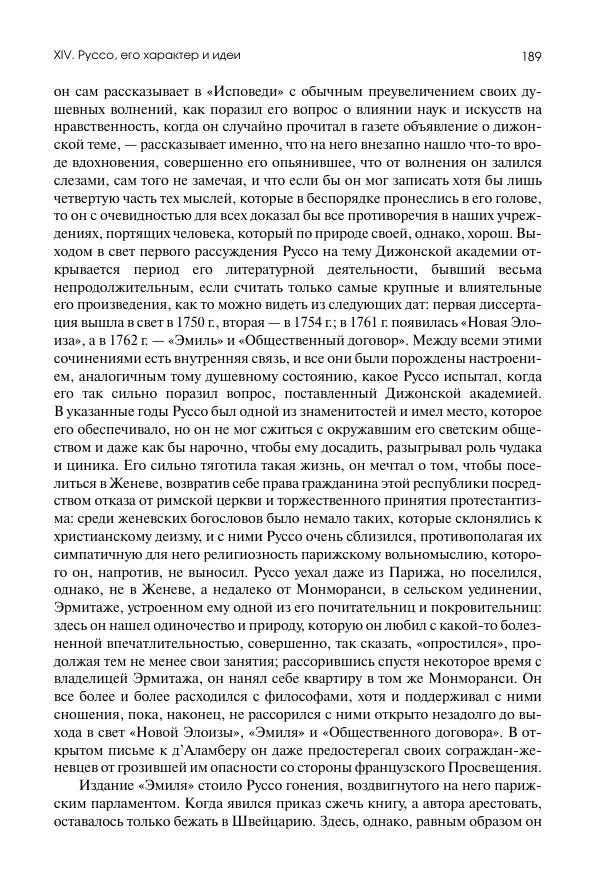 XIV. Руссо, его характер и идеи

189

он сам рассказывает в «Исповеди» с обычным преувеличением своих душевных волнений, как поразил его вопрос о влиянии наук и искусств на нравственность, когда он случайно прочитал в газете объявление о дижонской теме, — рассказывает именно, что на него внезапно нашло что-то вроде вдохновения, совершенно его опьянившее, что от волнения он залился слезами, сам того не замечая, и что если бы он мог записать хотя бы лишь четвертую часть тех мыслей, которые в беспорядке пронеслись в его голове, то он с очевидностью для всех доказал бы все противоречия в наших учреждениях, портящих человека, который по природе своей, однако, хорош. Выходом в свет первого рассуждения Руссо на тему Дижонской академии открывается период его литературной деятельности, бывший весьма непродолжительным, если считать только самые крупные и влиятельные его произведения, как то можно видеть из следующих дат: первая диссертация вышла в свет в 1750 г., вторая — в 1754 г.; в 1761 г. появилась «Новая Элоиза», а в 1762 г. — «Эмиль» и «Общественный договор». Между всеми этими сочинениями есть внутренняя связь, и все они были порождены настроением, аналогичным тому душевному состоянию, какое Руссо испытал, когда его так сильно поразил вопрос, поставленный Дижонской академией. В указанные годы Руссо был одной из знаменитостей и имел место, которое его обеспечивало, но он не мог сжиться с окружавшим его светским обществом и даже как бы нарочно, чтобы ему досадить, разыгрывал роль чудака и циника. Его сильно тяготила такая жизнь, он мечтал о том, чтобы поселиться в Женеве, возвратив себе права гражданина этой республики посредством отказа от римской церкви и торжественного принятия протестантизма: среди женевских богословов было немало таких, которые склонялись к христианскому деизму, и с ними Руссо очень сблизился, противополагая их симпатичную для него религиозность парижскому вольномыслию, которого он, напротив, не выносил. Руссо уехал даже из Парижа, но поселился, однако, не в Женеве, а недалеко от Монморанси, в сельском уединении, Эрмитаже, устроенном ему одной из его почитательниц и покровительниц: здесь он нашел одиночество и природу, которую он любил с какой-то болезненной впечатлительностью, совершенно, так сказать, «опростился», продолжая тем не менее свои занятия; рассорившись спустя некоторое время с владелицей Эрмитажа, он нанял себе квартиру в том же Монморанси. Он все более и более расходился с философами, хотя и поддерживал с ними сношения, пока, наконец, не рассорился с ними открыто незадолго до выхода в свет «Новой Элоизы», «Эмиля» и «Общественного договора». В открытом письме к д'Аламберу он даже предостерегал своих сограждан-женевцев от грозившей им опасности со стороны французского Просвещения.

Издание «Эмиля» стоило Руссо гонения, воздвигнутого на него парижским парламентом. Когда явился приказ сжечь книгу, а автора арестовать, оставалось только бежать в Швейцарию. Здесь, однако, равным образом он